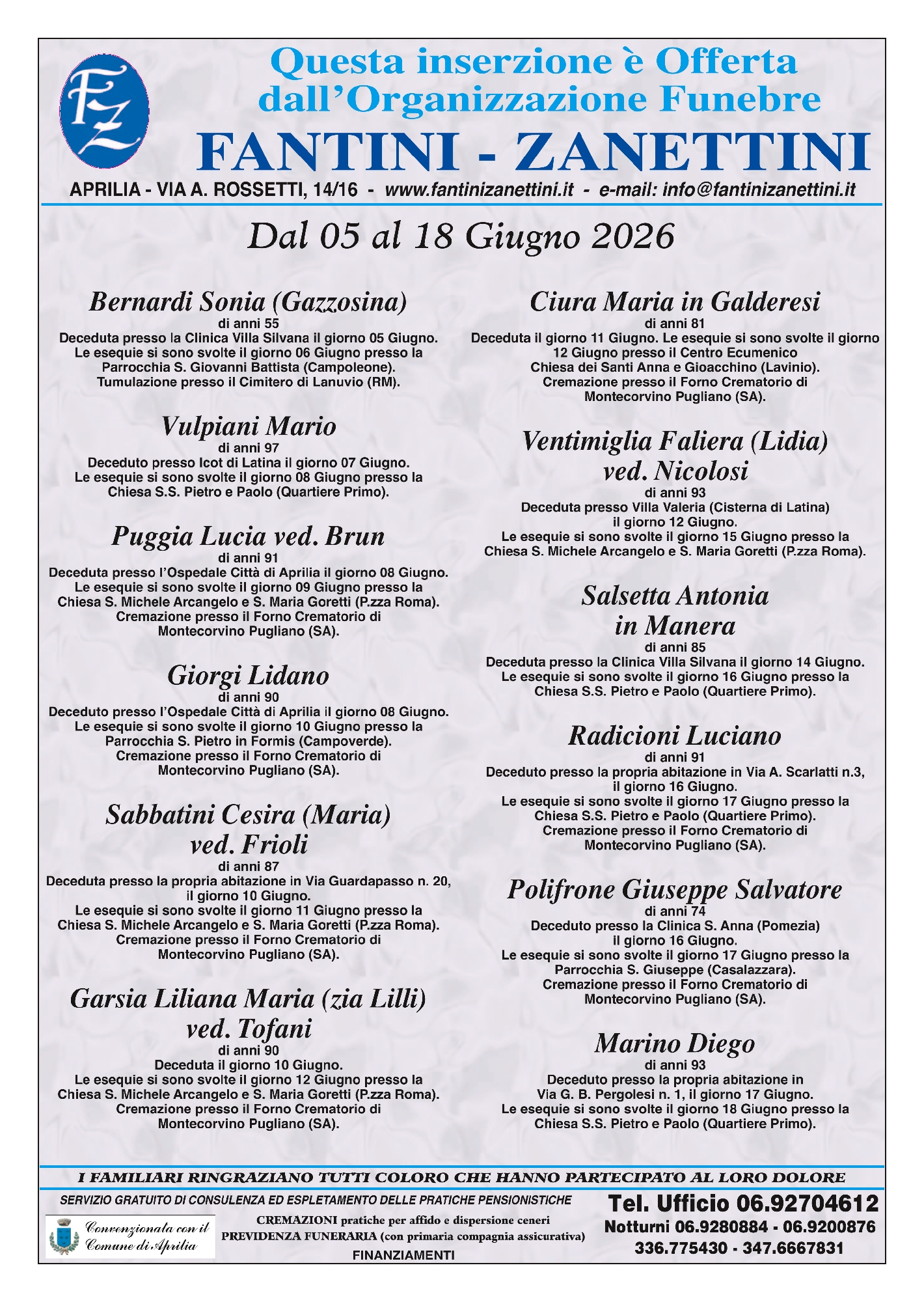 FZ

Questa inserzione è Offerta dall'Organizzazione Funebre

FANTINI - ZANETTINI

APRILIA - VIA A. ROSSETTI, 14/16 - www.fantinizanettini.it - e-mail: info@fantinizanettini.it

Dal 05 al 18 Giugno 2026

Bernardi Sonia (Gazzosina)
di anni 55
Deceduta presso la Clinica Villa Silvana il giorno 05 Giugno. Le esequie si sono svolte il giorno 06 Giugno presso la Parrocchia S. Giovanni Battista (Campoleone). Tumulazione presso il Cimitero di Lanuvio (RM).

Vulpiani Mario
di anni 97
Deceduto presso Icot di Latina il giorno 07 Giugno. Le esequie si sono svolte il giorno 08 Giugno presso la Chiesa S.S. Pietro e Paolo (Quartiere Primo).

Puggia Lucia ved. Brun
di anni 91
Deceduta presso l'Ospedale Città di Aprilia il giorno 08 Giugno. Le esequie si sono svolte il giorno 09 Giugno presso la Chiesa S. Michele Arcangelo e S. Maria Goretti (P.zza Roma). Cremazione presso il Forno Crematorio di Montecorvino Pugliano (SA).

Giorgi Lidano
di anni 90
Deceduto presso l'Ospedale Città di Aprilia il giorno 08 Giugno. Le esequie si sono svolte il giorno 10 Giugno presso la Parrocchia S. Pietro in Formis (Campoverde). Cremazione presso il Forno Crematorio di Montecorvino Pugliano (SA).

Sabbatini Cesira (Maria) ved. Frioli
di anni 87
Deceduta presso la propria abitazione in Via Guardapasso n. 20, il giorno 10 Giugno. Le esequie si sono svolte il giorno 11 Giugno presso la Chiesa S. Michele Arcangelo e S. Maria Goretti (P.zza Roma). Cremazione presso il Forno Crematorio di Montecorvino Pugliano (SA).

Garsia Liliana Maria (zia Lilli) ved. Tofani
di anni 90
Deceduta il giorno 10 Giugno. Le esequie si sono svolte il giorno 12 Giugno presso la Chiesa S. Michele Arcangelo e S. Maria Goretti (P.zza Roma). Cremazione presso il Forno Crematorio di Montecorvino Pugliano (SA).

Ciura Maria in Galderesi
di anni 81
Deceduta il giorno 11 Giugno. Le esequie si sono svolte il giorno 12 Giugno presso il Centro Ecumenico Chiesa dei Santi Anna e Gioacchino (Lavinio). Cremazione presso il Forno Crematorio di Montecorvino Pugliano (SA).

Ventimiglia Faliera (Lidia) ved. Nicolosi
di anni 93
Deceduta presso Villa Valeria (Cisterna di Latina) il giorno 12 Giugno. Le esequie si sono svolte il giorno 15 Giugno presso la Chiesa S. Michele Arcangelo e S. Maria Goretti (P.zza Roma).

Salsetta Antonia in Manera
di anni 85
Deceduta presso la Clinica Villa Silvana il giorno 14 Giugno. Le esequie si sono svolte il giorno 16 Giugno presso la Chiesa S.S. Pietro e Paolo (Quartiere Primo).

Radicioni Luciano
di anni 91
Deceduto presso la propria abitazione in Via A. Scarlatti n.3, il giorno 16 Giugno. Le esequie si sono svolte il giorno 17 Giugno presso la Chiesa S.S. Pietro e Paolo (Quartiere Primo). Cremazione presso il Forno Crematorio di Montecorvino Pugliano (SA).

Polifrone Giuseppe Salvatore
di anni 74
Deceduto presso la Clinica S. Anna (Pomezia) il giorno 16 Giugno. Le esequie si sono svolte il giorno 17 Giugno presso la Parrocchia S. Giuseppe (Casalazzara). Cremazione presso il Forno Crematorio di Montecorvino Pugliano (SA).

Marino Diego
di anni 93
Deceduto presso la propria abitazione in Via G. B. Pergolesi n. 1, il giorno 17 Giugno. Le esequie si sono svolte il giorno 18 Giugno presso la Chiesa S.S. Pietro e Paolo (Quartiere Primo).

I FAMILIARI RINGRAZIANO TUTTI COLORO CHE HANNO PARTECIPATO AL LORO DOLORE

SERVIZIO GRATUITO DI CONSULENZA ED ESPLETAMENTO DELLE PRATICHE PENSIONISTICHE

Convenzionata con il Comune di Aprilia

CREMAZIONI pratiche per affido e dispersione ceneri
PREVIDENZA FUNERARIA (con primaria compagnia assicurativa)
FINANZIAMENTI

Tel. Ufficio 06.92704612
Notturni 06.9280884 - 06.9200876
336.775430 - 347.6667831